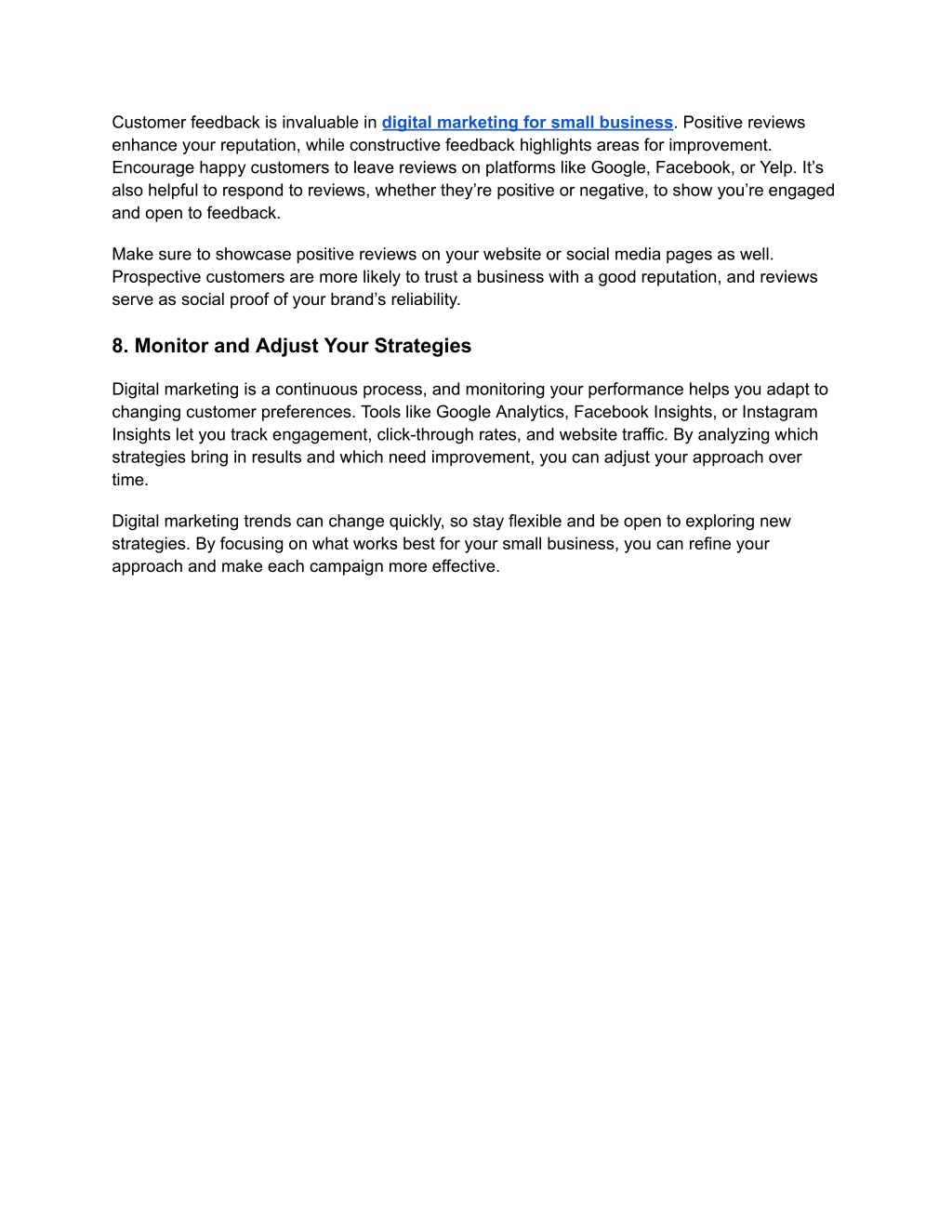 Customer feedback is invaluable in digital marketing for small business. Positive reviews enhance your reputation, while constructive feedback highlights areas for improvement. Encourage happy customers to leave reviews on platforms like Google, Facebook, or Yelp. It’s also helpful to respond to reviews, whether they’re positive or negative, to show you’re engaged and open to feedback.

Make sure to showcase positive reviews on your website or social media pages as well. Prospective customers are more likely to trust a business with a good reputation, and reviews serve as social proof of your brand’s reliability.

8. Monitor and Adjust Your Strategies

Digital marketing is a continuous process, and monitoring your performance helps you adapt to changing customer preferences. Tools like Google Analytics, Facebook Insights, or Instagram Insights let you track engagement, click-through rates, and website traffic. By analyzing which strategies bring in results and which need improvement, you can adjust your approach over time.

Digital marketing trends can change quickly, so stay flexible and be open to exploring new strategies. By focusing on what works best for your small business, you can refine your approach and make each campaign more effective.